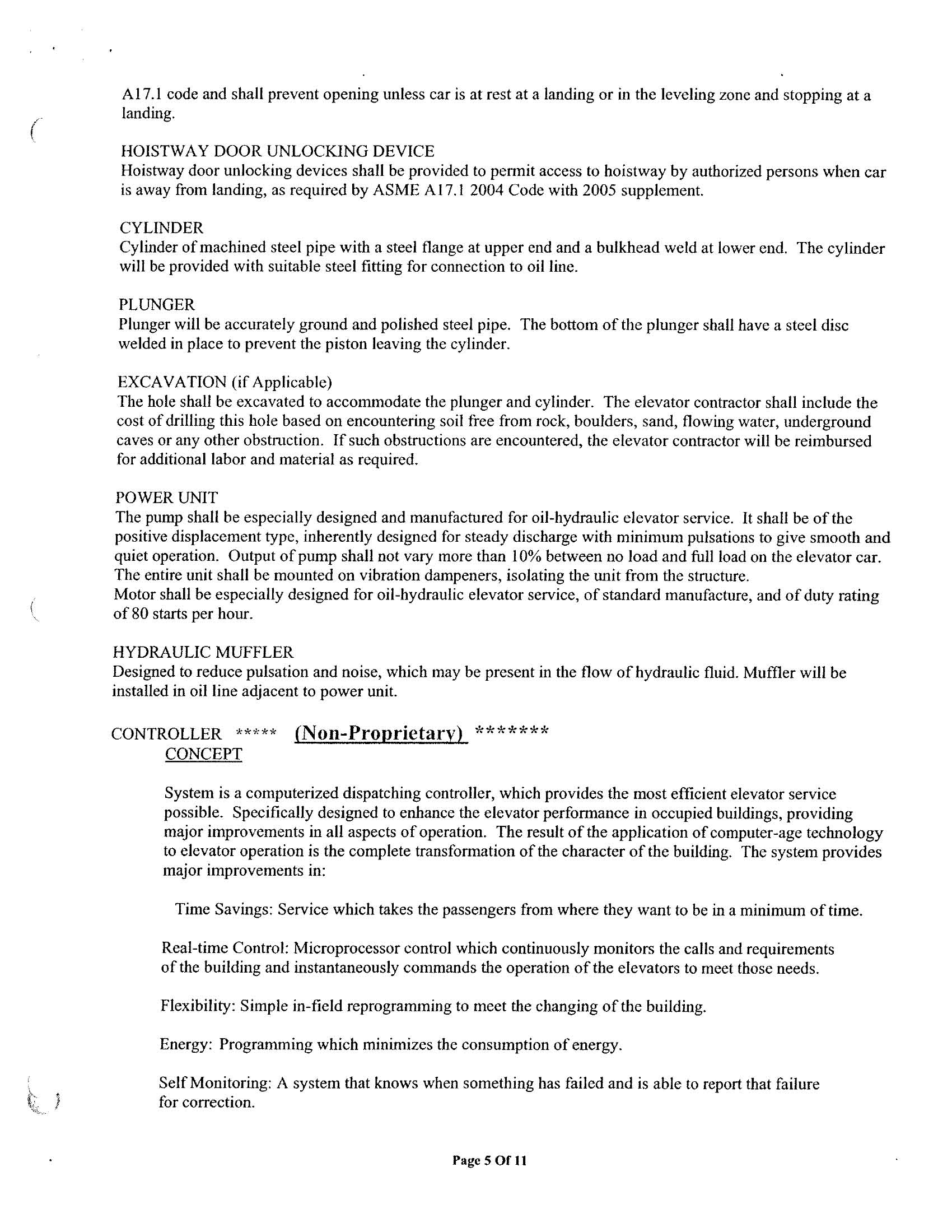 A17.1 code and shall prevent opening unless car is at rest at a landing or in the leveling zone and stopping at a landing.

HOISTWAY DOOR UNLOCKING DEVICE
Hoistway door unlocking devices shall be provided to permit access to hoistway by authorized persons when car is away from landing, as required by ASME A17.1 2004 Code with 2005 supplement.

CYLINDER
Cylinder of machined steel pipe with a steel flange at upper end and a bulkhead weld at lower end. The cylinder will be provided with suitable steel fitting for connection to oil line.

PLUNGER
Plunger will be accurately ground and polished steel pipe. The bottom of the plunger shall have a steel disc welded in place to prevent the piston leaving the cylinder.

EXCAVATION (if Applicable)
The hole shall be excavated to accommodate the plunger and cylinder. The elevator contractor shall include the cost of drilling this hole based on encountering soil free from rock, boulders, sand, flowing water, underground caves or any other obstruction. If such obstructions are encountered, the elevator contractor will be reimbursed for additional labor and material as required.

POWER UNIT
The pump shall be especially designed and manufactured for oil-hydraulic elevator service. It shall be of the positive displacement type, inherently designed for steady discharge with minimum pulsations to give smooth and quiet operation. Output of pump shall not vary more than 10% between no load and full load on the elevator car. The entire unit shall be mounted on vibration dampeners, isolating the unit from the structure.
Motor shall be especially designed for oil-hydraulic elevator service, of standard manufacture, and of duty rating of 80 starts per hour.

HYDRAULIC MUFFLER
Designed to reduce pulsation and noise, which may be present in the flow of hydraulic fluid. Muffler will be installed in oil line adjacent to power unit.

CONTROLLER ***** (Non-Proprietary) *******
CONCEPT

System is a computerized dispatching controller, which provides the most efficient elevator service possible. Specifically designed to enhance the elevator performance in occupied buildings, providing major improvements in all aspects of operation. The result of the application of computer-age technology to elevator operation is the complete transformation of the character of the building. The system provides major improvements in:

Time Savings: Service which takes the passengers from where they want to be in a minimum of time.

Real-time Control: Microprocessor control which continuously monitors the calls and requirements of the building and instantaneously commands the operation of the elevators to meet those needs.

Flexibility: Simple in-field reprogramming to meet the changing of the building.

Energy: Programming which minimizes the consumption of energy.

Self Monitoring: A system that knows when something has failed and is able to report that failure for correction.

Page 5 Of 11